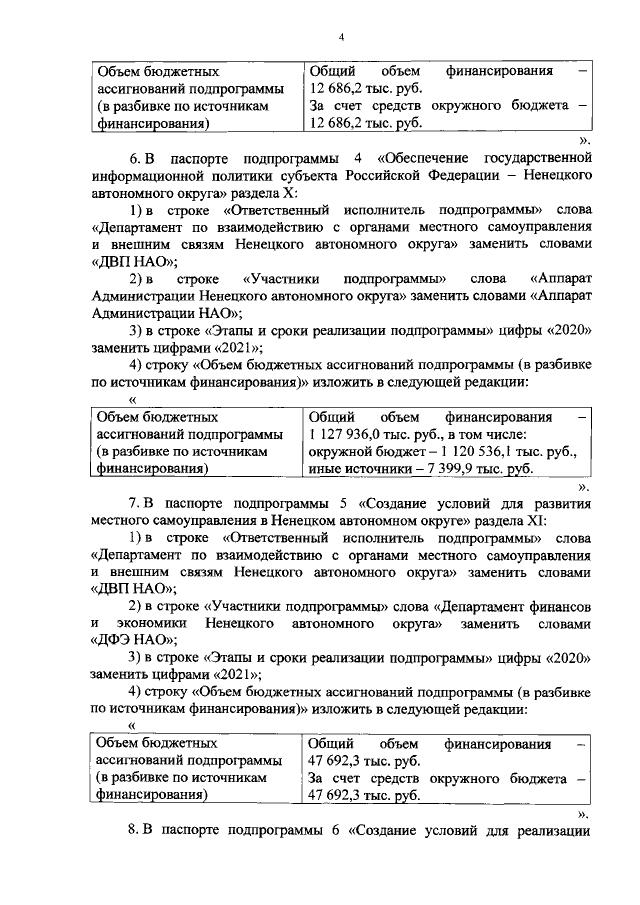 4

| Объем бюджетных ассигнований подпрограммы (в разбивке по источникам финансирования) | Общий объем финансирования – 12 686,2 тыс. руб. За счет средств окружного бюджета – 12 686,2 тыс. руб. |
|---|---|

».

6. В паспорте подпрограммы 4 «Обеспечение государственной информационной политики субъекта Российской Федерации – Ненецкого автономного округа» раздела X:

1) в строке «Ответственный исполнитель подпрограммы» слова «Департамент по взаимодействию с органами местного самоуправления и внешним связям Ненецкого автономного округа» заменить словами «ДВП НАО»;

2) в строке «Участники подпрограммы» слова «Аппарат Администрации Ненецкого автономного округа» заменить словами «Аппарат Администрации НАО»;

3) в строке «Этапы и сроки реализации подпрограммы» цифры «2020» заменить цифрами «2021»;

4) строку «Объем бюджетных ассигнований подпрограммы (в разбивке по источникам финансирования)» изложить в следующей редакции:

«

| Объем бюджетных ассигнований подпрограммы (в разбивке по источникам финансирования) | Общий объем финансирования – 1 127 936,0 тыс. руб., в том числе: окружной бюджет – 1 120 536,1 тыс. руб., иные источники – 7 399,9 тыс. руб. |
|---|---|

».

7. В паспорте подпрограммы 5 «Создание условий для развития местного самоуправления в Ненецком автономном округе» раздела XI:

1) в строке «Ответственный исполнитель подпрограммы» слова «Департамент по взаимодействию с органами местного самоуправления и внешним связям Ненецкого автономного округа» заменить словами «ДВП НАО»;

2) в строке «Участники подпрограммы» слова «Департамент финансов и экономики Ненецкого автономного округа» заменить словами «ДФЭ НАО»;

3) в строке «Этапы и сроки реализации подпрограммы» цифры «2020» заменить цифрами «2021»;

4) строку «Объем бюджетных ассигнований подпрограммы (в разбивке по источникам финансирования)» изложить в следующей редакции:

«

| Объем бюджетных ассигнований подпрограммы (в разбивке по источникам финансирования) | Общий объем финансирования – 47 692,3 тыс. руб. За счет средств окружного бюджета – 47 692,3 тыс. руб. |
|---|---|

».

8. В паспорте подпрограммы 6 «Создание условий для реализации